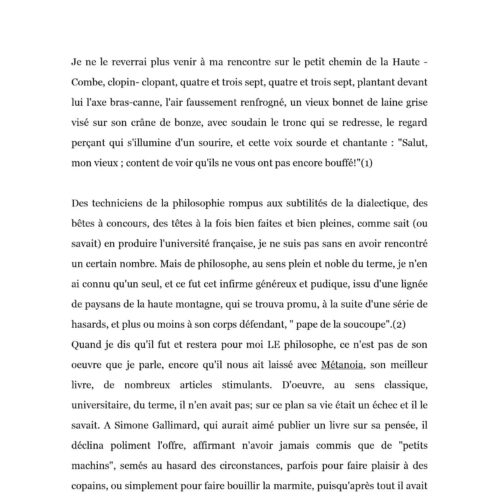 Je ne le reverrai plus venir à ma rencontre sur le petit chemin de la Haute - Combe, clopin- clopant, quatre et trois sept, quatre et trois sept, plantant devant lui l'axe bras-canne, l'air faussement renfrogné, un vieux bonnet de laine grise visé sur son crâne de bonze, avec soudain le tronc qui se redresse, le regard perçant qui s'illumine d'un sourire, et cette voix sourde et chantante : "Salut, mon vieux ; content de voir qu'ils ne vous ont pas encore bouffé!"(1)

Des techniciens de la philosophie rompus aux subtilités de la dialectique, des bêtes à concours, des têtes à la fois bien faites et bien pleines, comme sait (ou savait) en produire l'université française, je ne suis pas sans en avoir rencontré un certain nombre. Mais de philosophe, au sens plein et noble du terme, je n'en ai connu qu'un seul, et ce fut cet infirme généreux et pudique, issu d'une lignée de paysans de la haute montagne, qui se trouva promu, à la suite d'une série de hasards, et plus ou moins à son corps défendant, " pape de la soucoupe".(2)
Quand je dis qu'il fut et restera pour moi LE philosophe, ce n'est pas de son oeuvre que je parle, encore qu'il nous ait laissé avec Métanoia, son meilleur livre, de nombreux articles stimulants. D'oeuvre, au sens classique, universitaire, du terme, il n'en avait pas; sur ce plan sa vie était un échec et il le savait. A Simone Gallimard, qui aurait aimé publier un livre sur sa pensée, il déclina poliment l'offre, affirmant n'avoir jamais commis que de "petits machins", semés au hasard des circonstances, parfois pour faire plaisir à des copains, ou simplement pour faire bouillir la marmite, puisqu'après tout il avait